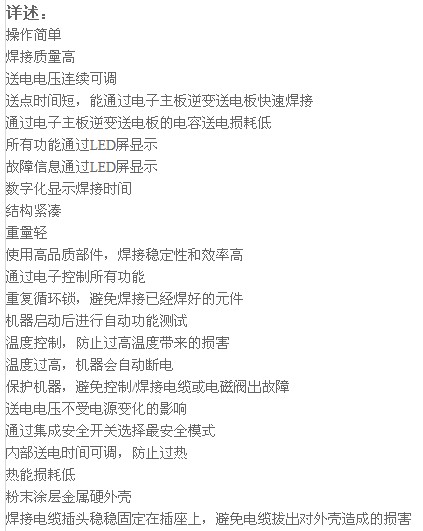 详述：
操作简单
焊接质量高
送电电压连续可调
送点时间短，能通过电子主板逆变送电板快速焊接
通过电子主板逆变送电板的电容送电损耗低
所有功能通过LED屏显示
故障信息通过LED屏显示
数字化显示焊接时间
结构紧凑
重量轻
使用高品质部件，焊接稳定性和效率高
通过电子控制所有功能
重复循环锁，避免焊接已经焊好的元件
机器启动后进行自动功能测试
温度控制，防止过高温度带来的损害
温度过高，机器会自动断电
保护机器，避免控制/焊接电缆或电磁阀出故障
送电电压不受电源变化的影响
通过集成安全开关选择最安全模式
内部送电时间可调，防止过热
热能损耗低
粉末涂层金属硬外壳
焊接电缆插头稳稳固定在插座上，避免电缆拔出对外壳造成的损害